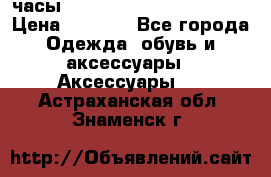 часы
Цена Все города
Одежда обувь и аксессуары
Аксессуары
Астраханская обл
Знаменск г

http://Объявлений.сайт